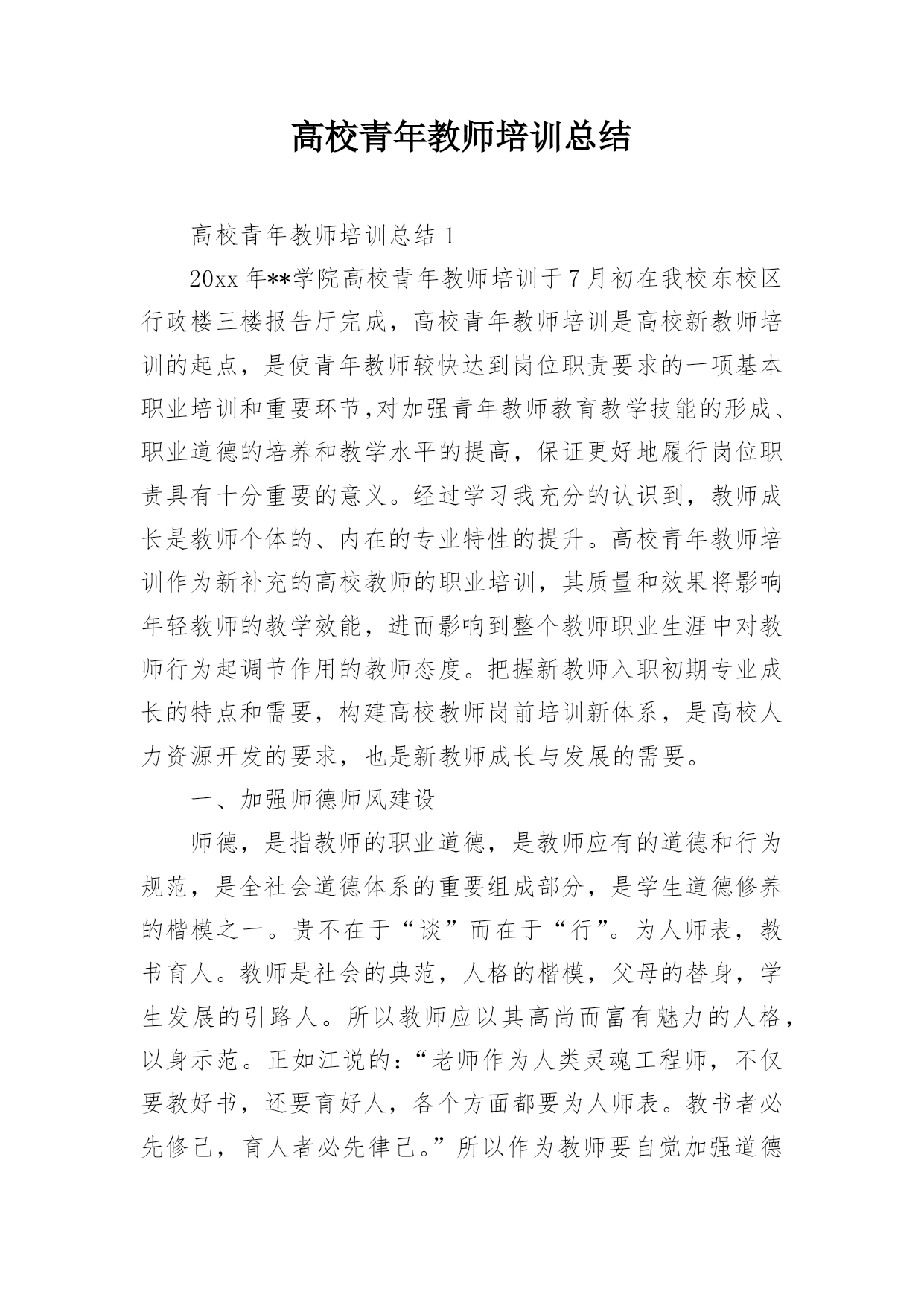 高校青年教师培训总结

高校青年教师培训总结 1

20xx 年**学院高校青年教师培训于 7 月初在我校东校区行政楼三楼报告厅完成，高校青年教师培训是高校新教师培训的起点，是使青年教师较快达到岗位职责要求的一项基本职业培训和重要环节,对加强青年教师教育教学技能的形成、职业道德的培养和教学水平的提高，保证更好地履行岗位职责具有十分重要的意义。经过学习我充分的认识到，教师成长是教师个体的、内在的专业特性的提升。高校青年教师培训作为新补充的高校教师的职业培训，其质量和效果将影响年轻教师的教学效能，进而影响到整个教师职业生涯中对教师行为起调节作用的教师态度。把握新教师入职初期专业成长的特点和需要，构建高校教师岗前培训新体系，是高校人力资源开发的要求，也是新教师成长与发展的需要。

一、加强师德师风建设

师德，是指教师的职业道德，是教师应有的道德和行为规范，是全社会道德体系的重要组成部分，是学生道德修养的楷模之一。贵不在于“谈”而在于“行”。为人师表，教书育人。教师是社会的典范，人格的楷模，父母的替身，学生发展的引路人。所以教师应以其高尚而富有魅力的人格，以身示范。正如江说的：“老师作为人类灵魂工程师，不仅要教好书，还要育好人，各个方面都要为人师表。教书者必先修己，育人者必先律己。”所以作为教师要自觉加强道德